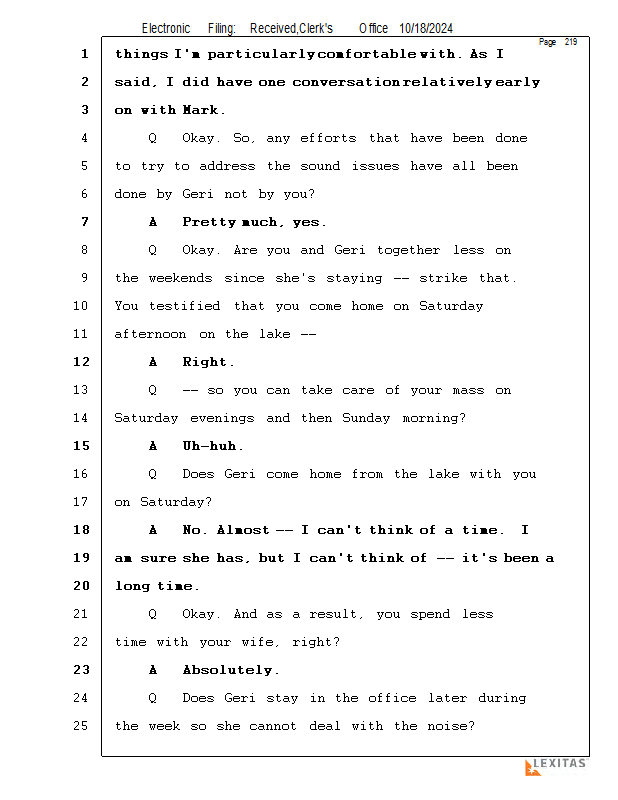 Electronic Filing: Received,Clerk's Office 10/18/2024

Page 219

1 things I'm particularly comfortable with. As I
2 said, I did have one conversation relatively early
3 on with Mark.
4 Q Okay. So, any efforts that have been done
5 to try to address the sound issues have all been
6 done by Geri not by you?
7 A Pretty much, yes.
8 Q Okay. Are you and Geri together less on
9 the weekends since she's staying -- strike that.
10 You testified that you come home on Saturday
11 afternoon on the lake --
12 A Right.
13 Q -- so you can take care of your mass on
14 Saturday evenings and then Sunday morning?
15 A Uh-huh.
16 Q Does Geri come home from the lake with you
17 on Saturday?
18 A No. Almost -- I can't think of a time. I
19 am sure she has, but I can't think of -- it's been a
20 long time.
21 Q Okay. And as a result, you spend less
22 time with your wife, right?
23 A Absolutely.
24 Q Does Geri stay in the office later during
25 the week so she cannot deal with the noise?

LEXITAS